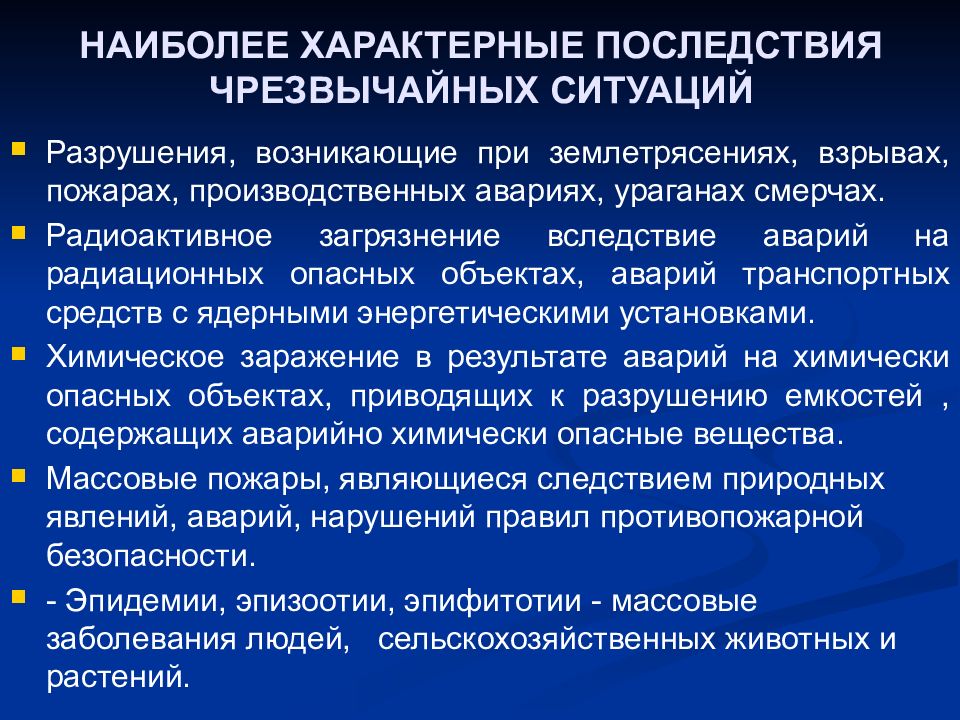 НАИБОЛЕЕ ХАРАКТЕРНЫЕ ПОСЛЕДСТВИЯ ЧРЕЗВЫЧАЙНЫХ СИТУАЦИЙ

Разрушения, возникающие при землетрясениях, взрывах, пожарах, производственных авариях, ураганах смерчах.

Радиоактивное загрязнение вследствие аварий на радиационных опасных объектах, аварий транспортных средств с ядерными энергетическими установками.

Химическое заражение в результате аварий на химически опасных объектах, приводящих к разрушению емкостей , содержащих аварийно химически опасные вещества.

Массовые пожары, являющиеся следствием природных явлений, аварий, нарушений правил противопожарной безопасности.

- Эпидемии, эпизоотии, эпифитотии - массовые заболевания людей, сельскохозяйственных животных и растений.